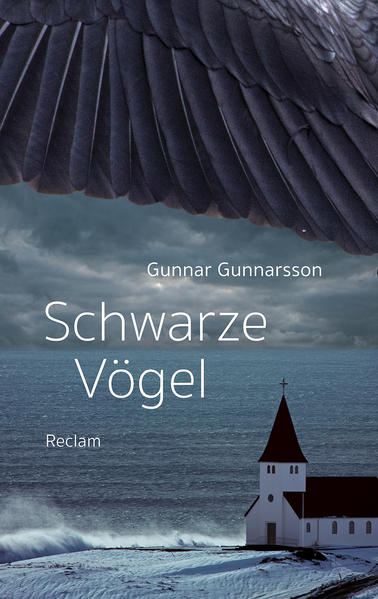 Gunnar Gunnarsson

Schwarze Vögel

Reclam